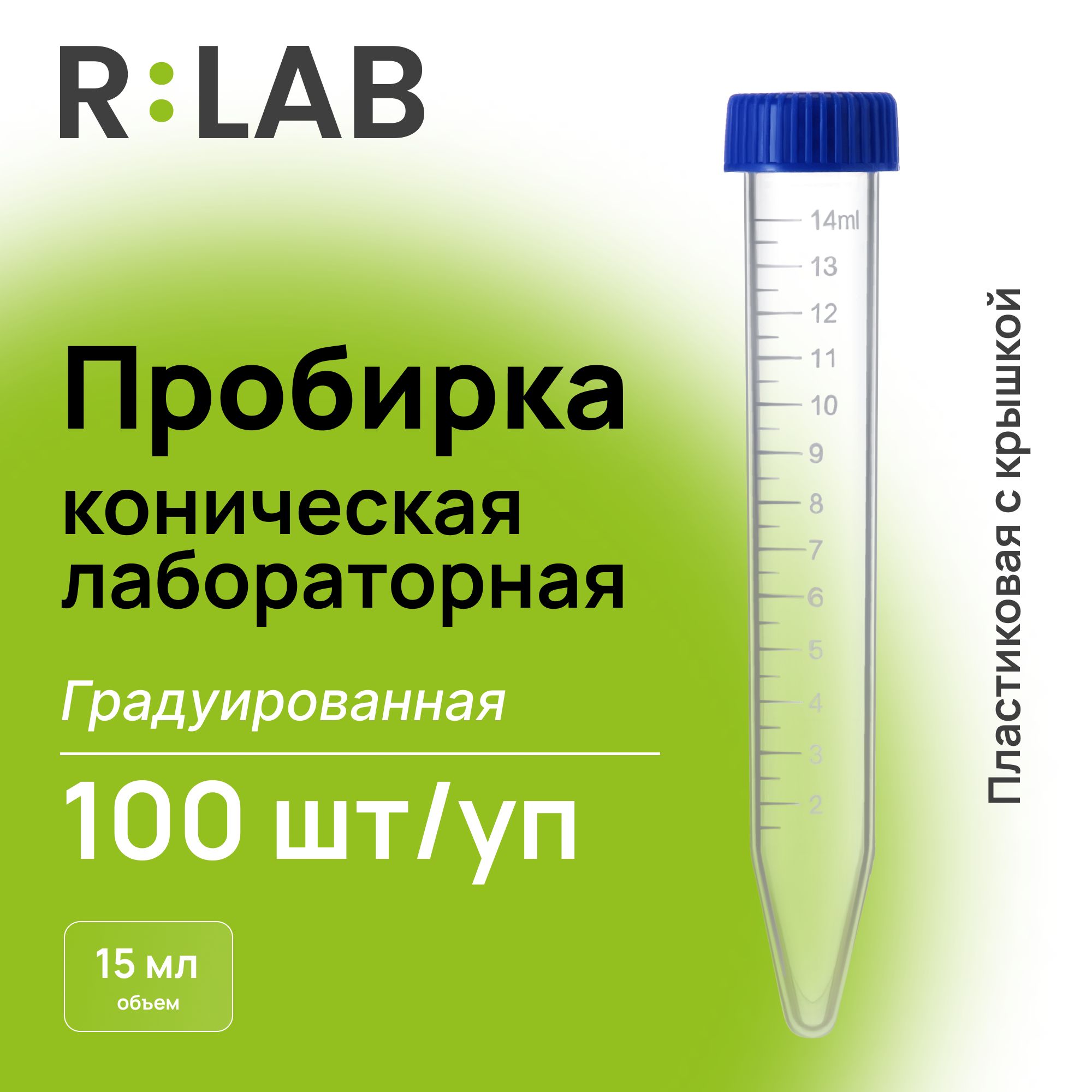 R:LAB

Пробирка
коническая
лабораторная

Градуированная

100 шт/уп

15 мл
объем

14ml
13
12
11
10
9
8
7
6
5
4
3
2

Пластиковая с крышкой